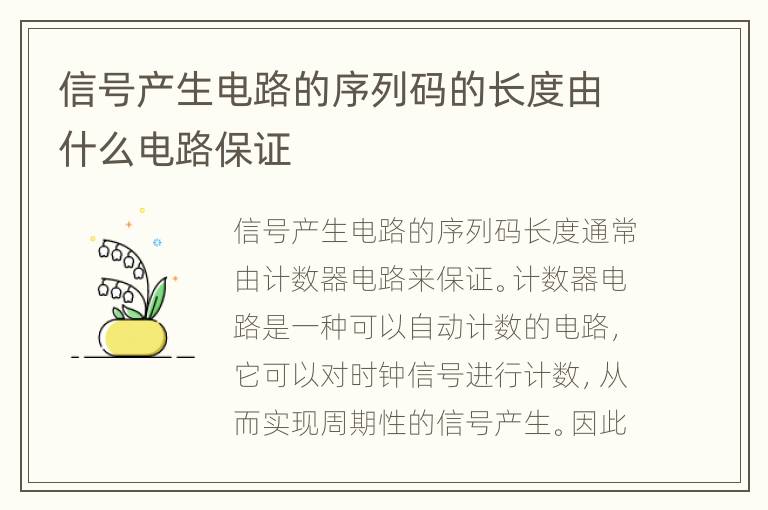 信号产生电路的序列码的长度由什么电路保证

信号产生电路的序列码长度通常由计数器电路来保证。计数器电路是一种可以自动计数的电路，它可以对时钟信号进行计数，从而实现周期性的信号产生。因此